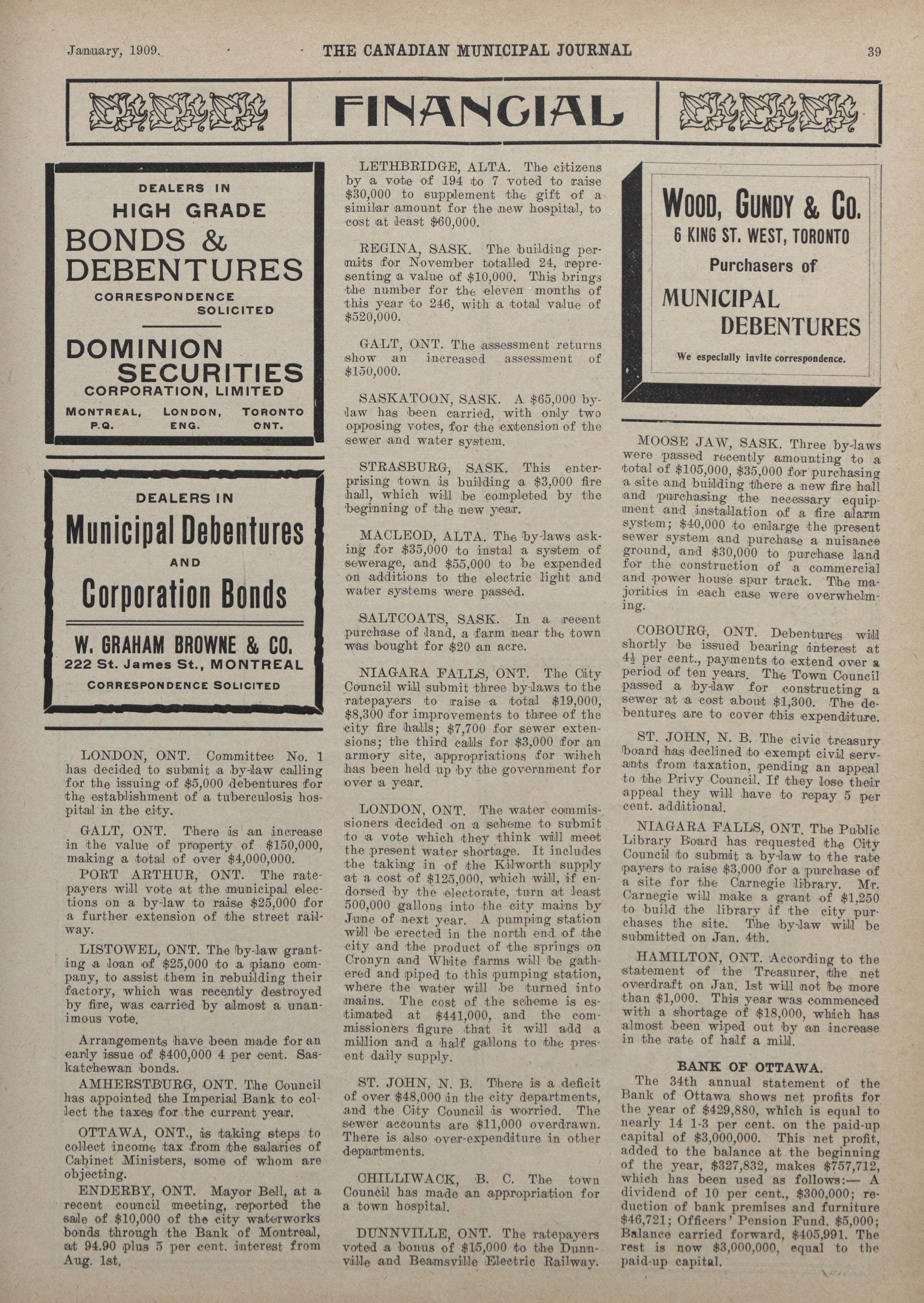 January, 1909. THE CANADIAN MUNICIPAL JOURNAL 39

FINANCIAL

DEALERS IN
HIGH GRADE
BONDS & DEBENTURES
CORRESPONDENCE SOLICITED

DOMINION SECURITIES
CORPORATION, LIMITED
MONTREAL, P.Q. LONDON, ENG. TORONTO ONT.

DEALERS IN
Municipal Debentures
AND
Corporation Bonds

W. GRAHAM BROWNE & CO.
222 St. James St., MONTREAL
CORRESPONDENCE SOLICITED

LONDON, ONT. Committee No. 1 has decided to submit a by-law calling for the issuing of $5,000 debentures for the establishment of a tuberculosis hospital in the city.

GALT, ONT. There is an increase in the value of property of $150,000, making a total of over $4,000,000.

PORT ARTHUR, ONT. The ratepayers will vote at the municipal elections on a by-law to raise $25,000 for a further extension of the street railway.

LISTOWEL, ONT. The by-law granting a loan of $25,000 to a piano company, to assist them in rebuilding their factory, which was recently destroyed by fire, was carried by almost a unanimous vote.

Arrangements have been made for an early issue of $400,000 4 per cent. Saskatchewan bonds.

AMHERSTBURG, ONT. The Council has appointed the Imperial Bank to collect the taxes for the current year.

OTTAWA, ONT., is taking steps to collect income tax from the salaries of Cabinet Ministers, some of whom are objecting.

ENDERBY, ONT. Mayor Bell, at a recent council meeting, reported the sale of $10,000 of the city waterworks bonds through the Bank of Montreal, at 94.90 plus 5 per cent. interest from Aug. 1st.

LETHBRIDGE, ALTA. The citizens by a vote of 194 to 7 voted to raise $30,000 to supplement the gift of a similar amount for the new hospital, to cost at least $60,000.

REGINA, SASK. The building permits for November totalled 24, representing a value of $10,000. This brings the number for the eleven months of this year to 246, with a total value of $520,000.

GALT, ONT. The assessment returns show an increased assessment of $150,000.

SASKATOON, SASK. A $65,000 by-law has been carried, with only two opposing votes, for the extension of the sewer and water system.

STRASBURG, SASK. This enterprising town is building a $3,000 fire hall, which will be completed by the beginning of the new year.

MACLEOD, ALTA. The by-laws asking for $35,000 to instal a system of sewerage, and $55,000 to be expended on additions to the electric light and water systems were passed.

SALTCOATS, SASK. In a recent purchase of land, a farm near the town was bought for $20 an acre.

NIAGARA FALLS, ONT. The City Council will submit three by-laws to the ratepayers to raise a total $19,000, $8,300 for improvements to three of the city fire halls; $7,700 for sewer extensions; the third calls for $3,000 for an armory site, appropriations for wihch has been held up by the government for over a year.

LONDON, ONT. The water commissioners decided on a scheme to submit to a vote which they think will meet the present water shortage. It includes the taking in of the Kilworth supply at a cost of $125,000, which will, if endorsed by the electorate, turn at least 500,000 gallons into the city mains by June of next year. A pumping station will be erected in the north end of the city and the product of the springs on Cronyn and White farms will be gathered and piped to this pumping station, where the water will be turned into mains. The cost of the scheme is estimated at $441,000, and the commissioners figure that it will add a million and a half gallons to the present daily supply.

ST. JOHN, N. B. There is a deficit of over $48,000 in the city departments, and the City Council is worried. The sewer accounts are $11,000 overdrawn. There is also over-expenditure in other departments.

CHILLIWACK, B. C. The town Council has made an appropriation for a town hospital.

DUNNVILLE, ONT. The ratepayers voted a bonus of $15,000 to the Dunnville and Beamsville Electric Railway.

WOOD, GUNDY & CO.
6 KING ST. WEST, TORONTO
Purchasers of
MUNICIPAL DEBENTURES
We especially invite correspondence.

MOOSE JAW, SASK. Three by-laws were passed recently amounting to a total of $105,000, $35,000 for purchasing a site and building there a new fire hall and purchasing the necessary equipment and installation of a fire alarm system; $40,000 to enlarge the present sewer system and purchase a nuisance ground, and $30,000 to purchase land for the construction of a commercial and power house spur track. The majorities in each case were overwhelming.

COBOURG, ONT. Debentures will shortly be issued bearing interest at $4\frac{1}{2}$ per cent., payments to extend over a period of ten years. The Town Council passed a by-law for constructing a sewer at a cost about $1,300. The debentures are to cover this expenditure.

ST. JOHN, N. B. The civic treasury board has declined to exempt civil servants from taxation, pending an appeal to the Privy Council. If they lose their appeal they will have to repay 5 per cent. additional.

NIAGARA FALLS, ONT. The Public Library Board has requested the City Council to submit a by-law to the rate payers to raise $3,000 for a purchase of a site for the Carnegie library. Mr. Carnegie will make a grant of $1,250 to build the library if the city purchases the site. The by-law will be submitted on Jan. 4th.

HAMILTON, ONT. According to the statement of the Treasurer, the net overdraft on Jan. 1st will not be more than $1,000. This year was commenced with a shortage of $18,000, which has almost been wiped out by an increase in the rate of half a mill.

BANK OF OTTAWA.

The 34th annual statement of the Bank of Ottawa shows net profits for the year of $429,880, which is equal to nearly 14 1-3 per cent. on the paid-up capital of $3,000,000. This net profit, added to the balance at the beginning of the year, $327,832, makes $757,712, which has been used as follows:— A dividend of 10 per cent., $300,000; reduction of bank premises and furniture $46,721; Officers' Pension Fund, $5,000; Balance carried forward, $405,991. The rest is now $3,000,000, equal to the paid-up capital.